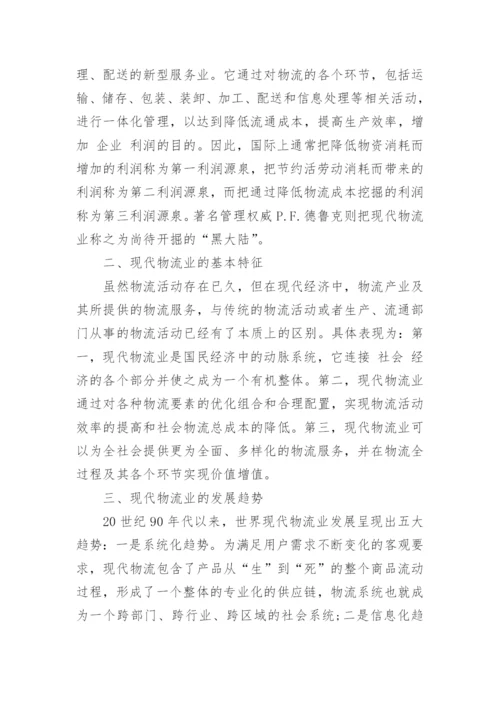 理、配送的新型服务业。它通过对物流的各个环节，包括运输、储存、包装、装卸、加工、配送和信息处理等相关活动，进行一体化管理，以达到降低流通成本，提高生产效率，增加 企业 利润的目的。因此，国际上通常把降低物资消耗而增加的利润称为第一利润源泉，把节约活劳动消耗而带来的利润称为第二利润源泉，而把通过降低物流成本挖掘的利润称为第三利润源泉。著名管理权威 P.F. 德鲁克则把现代物流业称之为尚待开掘的“黑大陆”。

二、现代物流业的基本特征

虽然物流活动存在已久，但在现代经济中，物流产业及其所提供的物流服务，与传统的物流活动或者生产、流通部门从事的物流活动已经有了本质上的区别。具体表现为：第一，现代物流业是国民经济中的动脉系统，它连接 社会 经济的各个部分并使之成为一个有机整体。第二，现代物流业通过对各种物流要素的优化组合和合理配置，实现物流活动效率的提高和社会物流总成本的降低。第三，现代物流业可以为全社会提供更为全面、多样化的物流服务，并在物流全过程及其各个环节实现价值增值。

三、现代物流业的发展趋势

20 世纪 90 年代以来，世界现代物流业发展呈现出五大趋势：一是系统化趋势。为满足用户需求不断变化的客观要求，现代物流包含了产品从“生”到“死”的整个商品流动过程，形成了一个整体的专业化的供应链，物流系统也就成为一个跨部门、跨行业、跨区域的社会系统；二是信息化趋